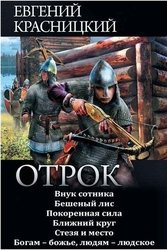 ЕВГЕНИЙ КРАСНИЦКИЙ

ОТРОК

Внук сотника
Бешеный лис
Покоренная сила
Ближний круг
Стезя и место
Богам – божье, людям – людское